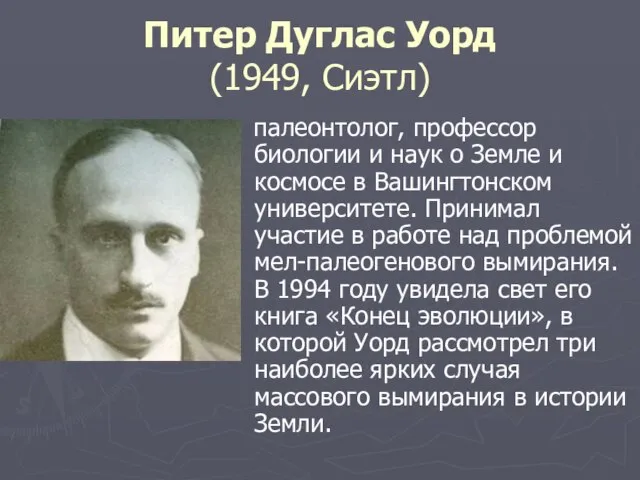 Питер Дуглас Уорд
(1949, Сиэтл)

палеонтолог, профессор биологии и наук о Земле и космосе в Вашингтонском университете. Принимал участие в работе над проблемой мел-палеогенового вымирания. В 1994 году увидела свет его книга «Конец эволюции», в которой Уорд рассмотрел три наиболее ярких случая массового вымирания в истории Земли.